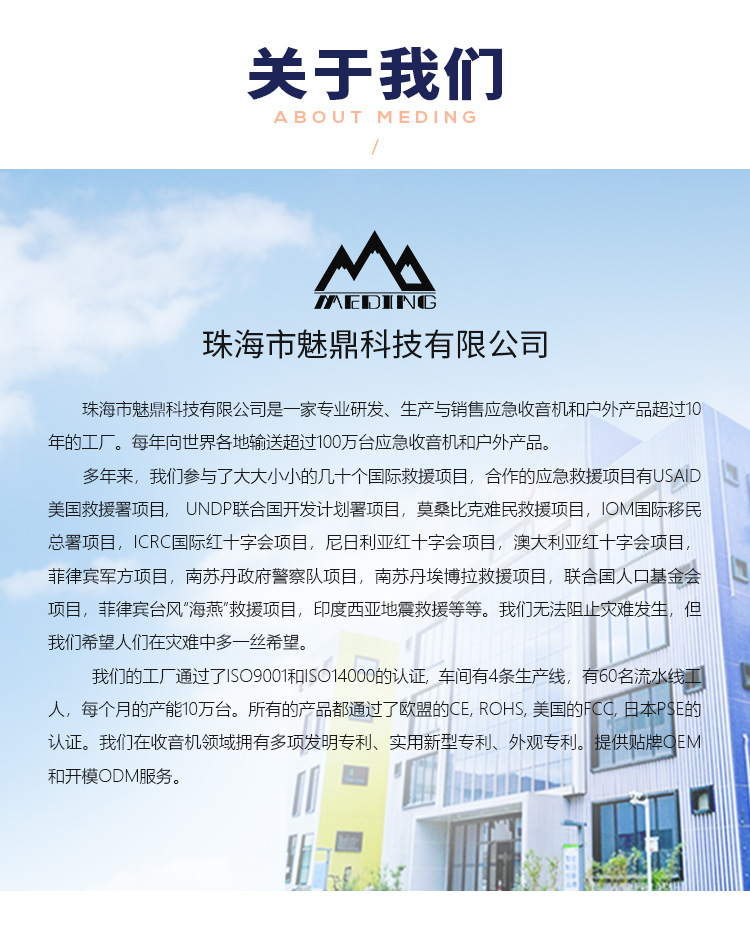 关于我们

ABOUT MEDING

/

MEDING

珠海市魅鼎科技有限公司

珠海市魅鼎科技有限公司是一家专业研发、生产与销售应急收音机和户外产品超过10年的工厂。每年向世界各地输送超过100万台应急收音机和户外产品。

多年来，我们参与了大大小小的几十个国际救援项目，合作的应急救援项目有USAID美国救援署项目，UNDP联合国开发计划署项目，莫桑比克难民救援项目，IOM国际移民总署项目，ICRC国际红十字会项目，尼日利亚红十字会项目，澳大利亚红十字会项目，菲律宾军方项目，南苏丹政府警察队项目，南苏丹埃博拉救援项目，联合国人口基金会项目，菲律宾台风“海燕”救援项目，印度西亚地震救援等等。我们无法阻止灾难发生，但我们希望人们在灾难中多一丝希望。

我们的工厂通过了ISO9001和ISO14000的认证，车间有4条生产线，有60名流水线工人，每个月的产能10万台。所有的产品都通过了欧盟的CE, ROHS, 美国的FCC, 日本PSE的认证。我们在收音机领域拥有多项发明专利、实用新型专利、外观专利。提供贴牌OEM和开模ODM服务。